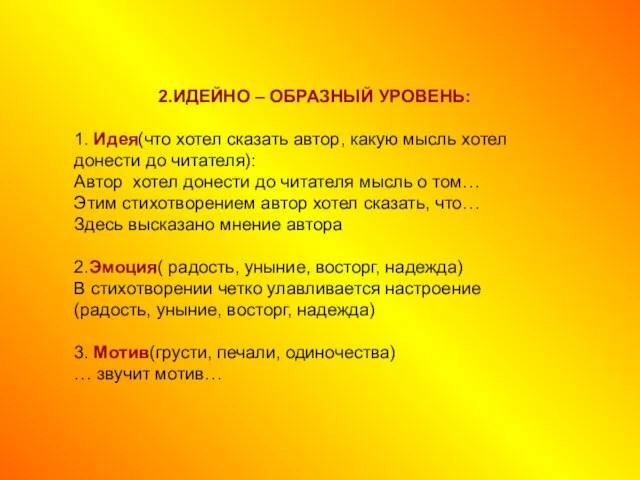 2.ИДЕЙНО – ОБРАЗНЫЙ УРОВЕНЬ:

1. Идея(что хотел сказать автор, какую мысль хотел донести до читателя):
Автор хотел донести до читателя мысль о том…
Этим стихотворением автор хотел сказать, что…
Здесь высказано мнение автора

2.Эмоция( радость, уныние, восторг, надежда)
В стихотворении четко улавливается настроение (радость, уныние, восторг, надежда)

3. Мотив(грусти, печали, одиночества)
… звучит мотив…